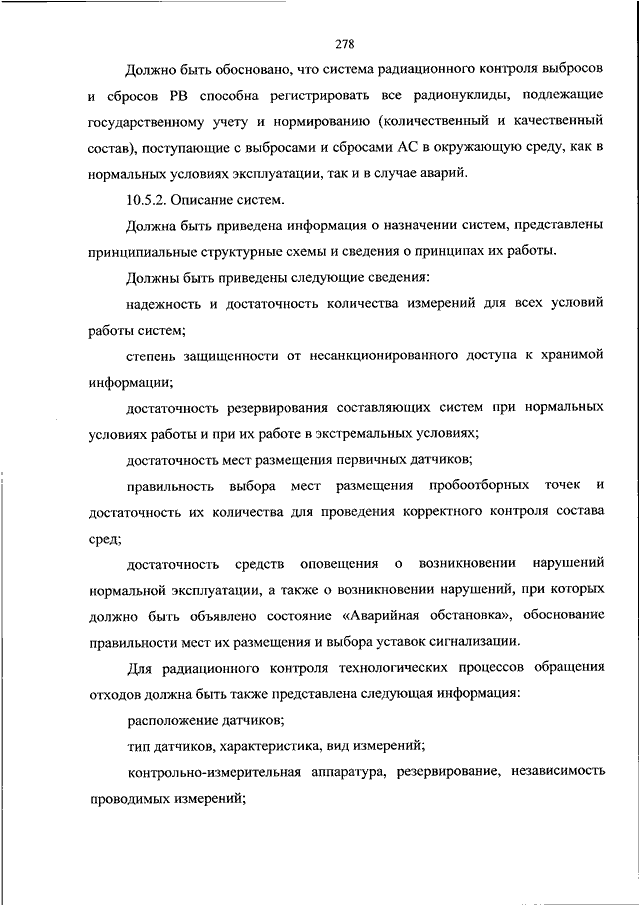 278

Должно быть обосновано, что система радиационного контроля выбросов и сбросов РВ способна регистрировать все радионуклиды, подлежащие государственному учету и нормированию (количественный и качественный состав), поступающие с выбросами и сбросами АС в окружающую среду, как в нормальных условиях эксплуатации, так и в случае аварий.

10.5.2. Описание систем.

Должна быть приведена информация о назначении систем, представлены принципиальные структурные схемы и сведения о принципах их работы.

Должны быть приведены следующие сведения:

надежность и достаточность количества измерений для всех условий работы систем;

степень защищенности от несанкционированного доступа к хранимой информации;

достаточность резервирования составляющих систем при нормальных условиях работы и при их работе в экстремальных условиях;

достаточность мест размещения первичных датчиков;

правильность выбора мест размещения пробоотборных точек и достаточность их количества для проведения корректного контроля состава сред;

достаточность средств оповещения о возникновении нарушений нормальной эксплуатации, а также о возникновении нарушений, при которых должно быть объявлено состояние «Аварийная обстановка», обоснование правильности мест их размещения и выбора уставок сигнализации.

Для радиационного контроля технологических процессов обращения отходов должна быть также представлена следующая информация:

расположение датчиков;

тип датчиков, характеристика, вид измерений;

контрольно-измерительная аппаратура, резервирование, независимость проводимых измерений;